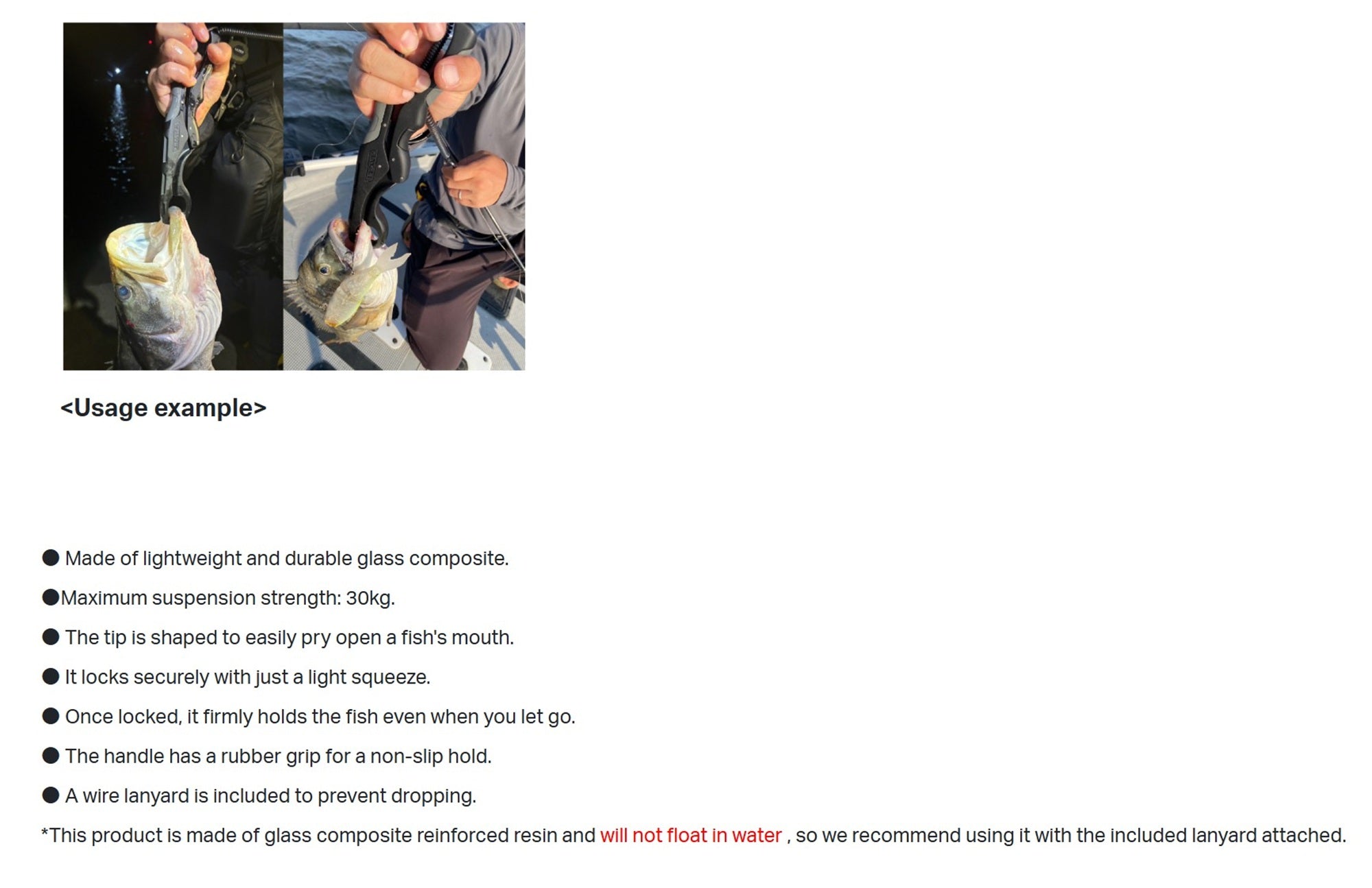 <Usage example>

● Made of lightweight and durable glass composite.

●Maximum suspension strength: 30kg.

● The tip is shaped to easily pry open a fish's mouth.

● It locks securely with just a light squeeze.

● Once locked, it firmly holds the fish even when you let go.

● The handle has a rubber grip for a non-slip hold.

● A wire lanyard is included to prevent dropping.

*This product is made of glass composite reinforced resin and will not float in water , so we recommend using it with the included lanyard attached.